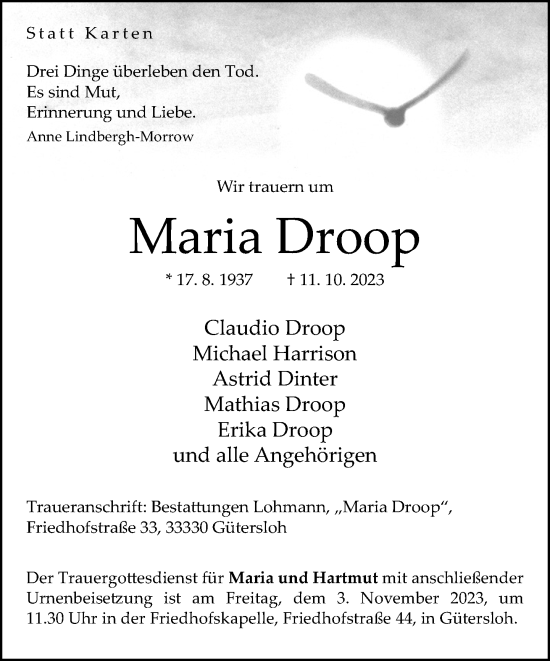 Statt Karten

Drei Dinge überleben den Tod.
Es sind Mut,
Erinnerung und Liebe.
Anne Lindbergh-Morrow

Wir trauern um

Maria Droop

* 17. 8. 1937 † 11. 10. 2023

Claudio Droop
Michael Harrison
Astrid Dinter
Mathias Droop
Erika Droop
und alle Angehörigen

Traueranschrift: Bestattungen Lohmann, „Maria Droop“, Friedhofstraße 33, 33330 Gütersloh

Der Trauergottesdienst für **Maria und Hartmut** mit anschließender Urnenbeisetzung ist am Freitag, dem 3. November 2023, um 11.30 Uhr in der Friedhofskapelle, Friedhofstraße 44, in Gütersloh.